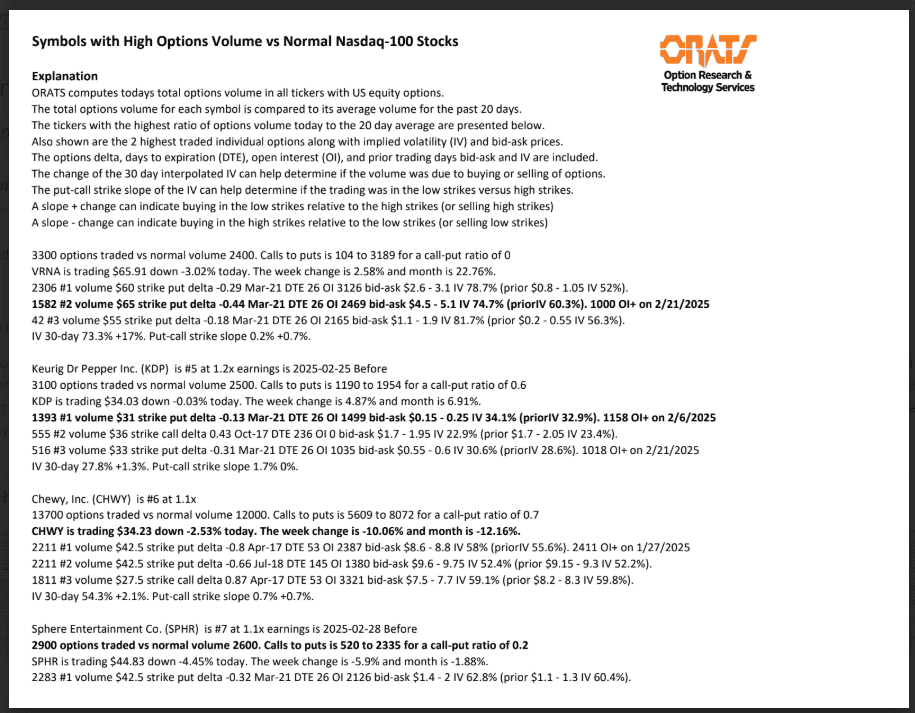 Symbols with High Options Volume vs Normal Nasdaq-100 Stocks

ORATS
Option Research & Technology Services

Explanation
ORATS computes todays total options volume in all tickers with US equity options.
The total options volume for each symbol is compared to its average volume for the past 20 days.
The tickers with the highest ratio of options volume today to the 20 day average are presented below.
Also shown are the 2 highest traded individual options along with implied volatility (IV) and bid-ask prices.
The options delta, days to expiration (DTE), open interest (OI), and prior trading days bid-ask and IV are included.
The change of the 30 day interpolated IV can help determine if the volume was due to buying or selling of options.
The put-call strike slope of the IV can help determine if the trading was in the low strikes versus high strikes.
A slope + change can indicate buying in the low strikes relative to the high strikes (or selling high strikes)
A slope - change can indicate buying in the high strikes relative to the low strikes (or selling low strikes)

3300 options traded vs normal volume 2400. Calls to puts is 104 to 3189 for a call-put ratio of 0
VRNA is trading $65.91 down -3.02% today. The week change is 2.58% and month is 22.76%.
2306 #1 volume $60 strike put delta -0.29 Mar-21 DTE 26 OI 3126 bid-ask $2.6 - 3.1 IV 78.7% (prior $0.8 - 1.05 IV 52%).
1582 #2 volume $65 strike put delta -0.44 Mar-21 DTE 26 OI 2469 bid-ask $4.5 - 5.1 IV 74.7% (priorIV 60.3%). 1000 OI+ on 2/21/2025
42 #3 volume $55 strike put delta -0.18 Mar-21 DTE 26 OI 2165 bid-ask $1.1 - 1.9 IV 81.7% (prior $0.2 - 0.55 IV 56.3%).
IV 30-day 73.3% +17%. Put-call strike slope 0.2% +0.7%.

Keurig Dr Pepper Inc. (KDP) is #5 at 1.2x earnings is 2025-02-25 Before
3100 options traded vs normal volume 2500. Calls to puts is 1190 to 1954 for a call-put ratio of 0.6
KDP is trading $34.03 down -0.03% today. The week change is 4.87% and month is 6.91%.
1393 #1 volume $31 strike put delta -0.13 Mar-21 DTE 26 OI 1499 bid-ask $0.15 - 0.25 IV 34.1% (priorIV 32.9%). 1158 OI+ on 2/6/2025
555 #2 volume $36 strike call delta 0.43 Oct-17 DTE 236 OI 0 bid-ask $1.7 - 1.95 IV 22.9% (prior $1.7 - 2.05 IV 23.4%).
516 #3 volume $33 strike put delta -0.31 Mar-21 DTE 26 OI 1035 bid-ask $0.55 - 0.6 IV 30.6% (priorIV 28.6%). 1018 OI+ on 2/21/2025
IV 30-day 27.8% +1.3%. Put-call strike slope 1.7% 0%.

Chewy, Inc. (CHWY) is #6 at 1.1x
13700 options traded vs normal volume 12000. Calls to puts is 5609 to 8072 for a call-put ratio of 0.7
CHWY is trading $34.23 down -2.53% today. The week change is -10.06% and month is -12.16%.
2211 #1 volume $42.5 strike put delta -0.8 Apr-17 DTE 53 OI 2387 bid-ask $8.6 - 8.8 IV 58% (priorIV 55.6%). 2411 OI+ on 1/27/2025
2211 #2 volume $42.5 strike put delta -0.66 Jul-18 DTE 145 OI 1380 bid-ask $9.6 - 9.75 IV 52.4% (prior $9.15 - 9.3 IV 52.2%).
1811 #3 volume $27.5 strike call delta 0.87 Apr-17 DTE 53 OI 3321 bid-ask $7.5 - 7.7 IV 59.1% (prior $8.2 - 8.3 IV 59.8%).
IV 30-day 54.3% +2.1%. Put-call strike slope 0.7% +0.7%.

Sphere Entertainment Co. (SPHR) is #7 at 1.1x earnings is 2025-02-28 Before
2900 options traded vs normal volume 2600. Calls to puts is 520 to 2335 for a call-put ratio of 0.2
SPHR is trading $44.83 down -4.45% today. The week change is -5.9% and month is -1.88%.
2283 #1 volume $42.5 strike put delta -0.32 Mar-21 DTE 26 OI 2126 bid-ask $1.4 - 2 IV 62.8% (prior $1.1 - 1.3 IV 60.4%).